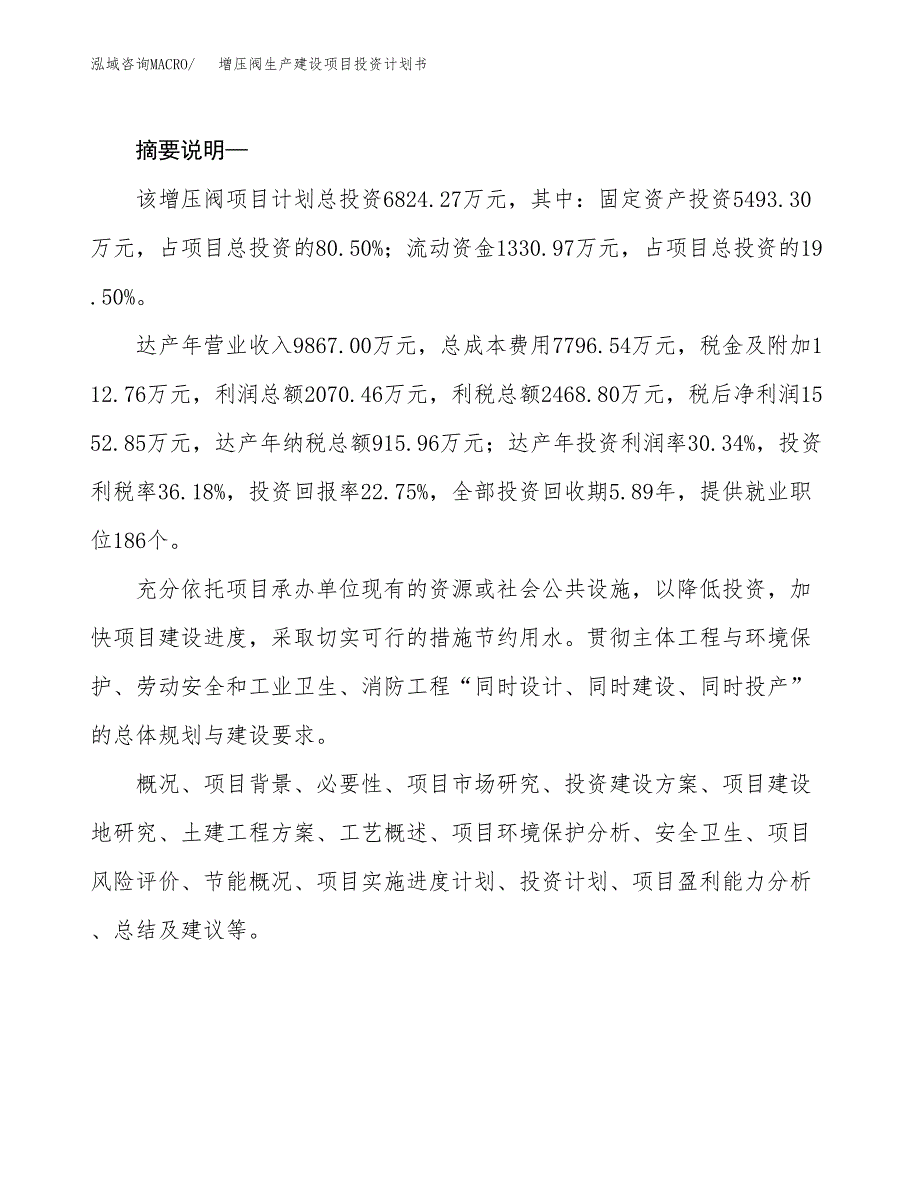 泓域咨询MACRO/　增压阀生产建设项目投资计划书

摘要说明—

该增压阀项目计划总投资6824.27万元，其中：固定资产投资5493.30万元，占项目总投资的80.50%；流动资金1330.97万元，占项目总投资的19.50%。

达产年营业收入9867.00万元，总成本费用7796.54万元，税金及附加112.76万元，利润总额2070.46万元，利税总额2468.80万元，税后净利润1552.85万元，达产年纳税总额915.96万元；达产年投资利润率30.34%，投资利税率36.18%，投资回报率22.75%，全部投资回收期5.89年，提供就业职位186个。

充分依托项目承办单位现有的资源或社会公共设施，以降低投资，加快项目建设进度，采取切实可行的措施节约用水。贯彻主体工程与环境保护、劳动安全和工业卫生、消防工程“同时设计、同时建设、同时投产”的总体规划与建设要求。

概况、项目背景、必要性、项目市场研究、投资建设方案、项目建设地研究、土建工程方案、工艺概述、项目环境保护分析、安全卫生、项目风险评价、节能概况、项目实施进度计划、投资计划、项目盈利能力分析、总结及建议等。